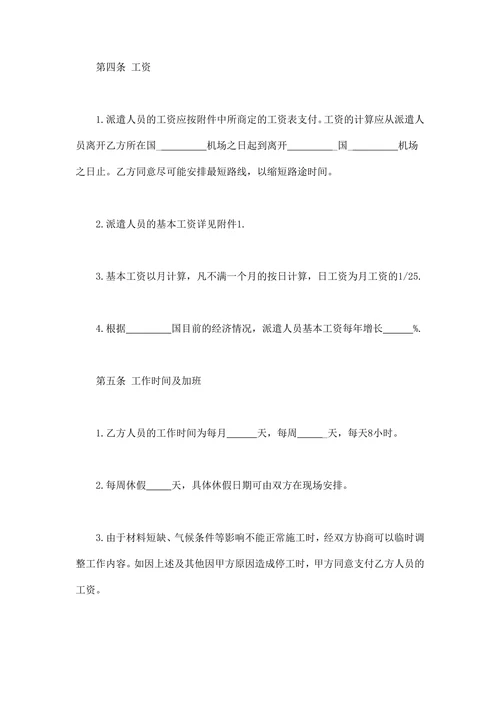 第四条 工资

1. 派遣人员的工资应按附件中所商定的工资表支付。工资的计算应从派遣人员离开乙方所在国__________机场之日起到离开__________国__________机场之日止。乙方同意尽可能安排最短路线，以缩短路途时间。

2. 派遣人员的基本工资详见附件1.

3. 基本工资以月计算，凡不满一个月的按日计算，日工资为月工资的1/25.

4. 根据__________国目前的经济情况，派遣人员基本工资每年增长______%.

第五条 工作时间及加班

1. 乙方人员的工作时间为每月______天，每周______天，每天8小时。

2. 每周休假_____天，具体休假日期可由双方在现场安排。

3. 由于材料短缺、气候条件等影响不能正常施工时，经双方协商可以临时调整工作内容。如因上述及其他因甲方原因造成停工时，甲方同意支付乙方人员的工资。